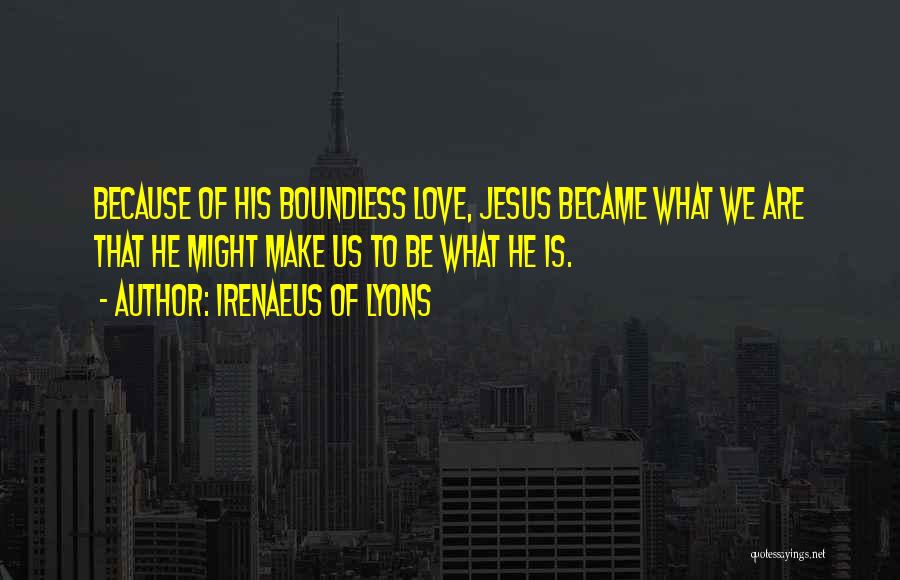 BECAUSE OF HIS BOUNDLESS LOVE, JESUS BECAME WHAT WE ARE THAT HE MIGHT MAKE US TO BE WHAT HE IS.

- AUTHOR: IRENAEUS OF LYONS

quotessayings.net